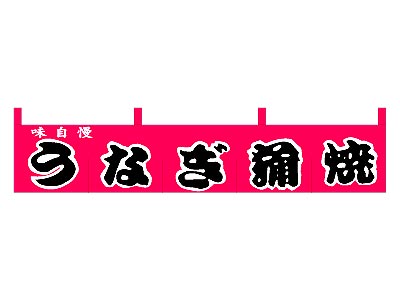 味自慢
うなぎ蒲焼